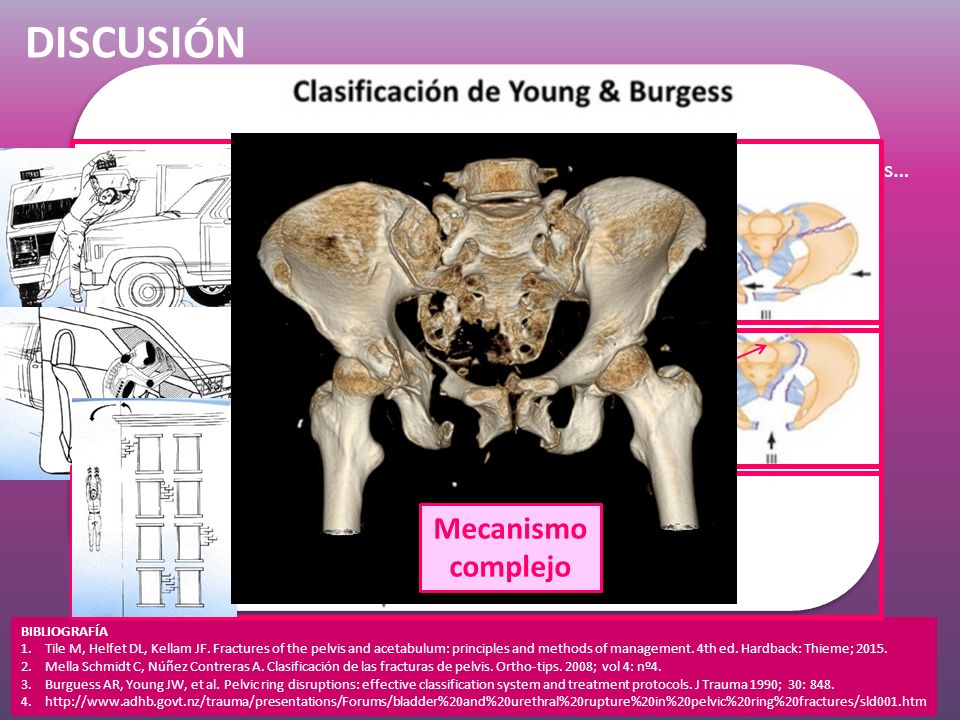 DISCUSIÓN

Clasificación de Young & Burgess

s...

III

III

Mecanismo complejo

BIBLIOGRAFÍA
1. Tile M, Helfet DL, Kellam JF. Fractures of the pelvis and acetabulum: principles and methods of management. 4th ed. Hardback: Thieme; 2015.
2. Mella Schmidt C, Núñez Contreras A. Clasificación de las fracturas de pelvis. Ortho-tips. 2008; vol 4: nº4.
3. Burguess AR, Young JW, et al. Pelvic ring disruptions: effective classification system and treatment protocols. J Trauma 1990; 30: 848.
4. http://www.adhb.govt.nz/trauma/presentations/Forums/bladder%20and%20urethral%20rupture%20in%20pelvic%20ring%20fractures/sld001.htm